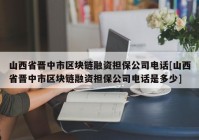 山西省晋中市区块链融资担保公司电话[山西省晋中市区块链融资担保公司电话是多少]